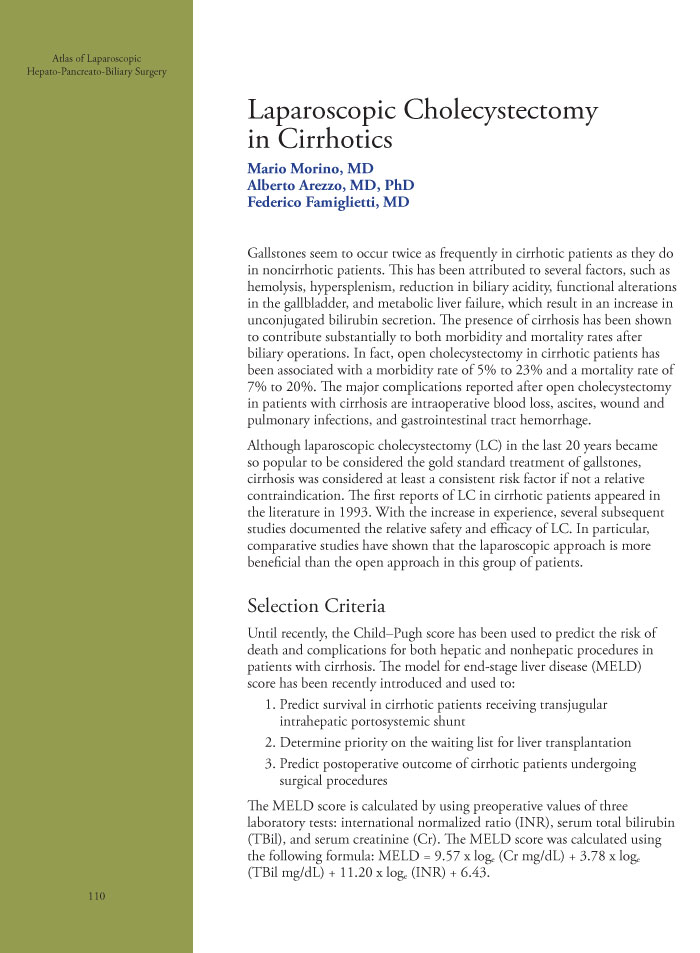 Atlas of Laparoscopic Hepato-Pancreato-Biliary Surgery

Laparoscopic Cholecystectomy in Cirrhotics

Mario Morino, MD
Alberto Arezzo, MD, PhD
Federico Famiglietti, MD

Gallstones seem to occur twice as frequently in cirrhotic patients as they do in noncirrhotic patients. This has been attributed to several factors, such as hemolysis, hypersplenism, reduction in biliary acidity, functional alterations in the gallbladder, and metabolic liver failure, which result in an increase in unconjugated bilirubin secretion. The presence of cirrhosis has been shown to contribute substantially to both morbidity and mortality rates after biliary operations. In fact, open cholecystectomy in cirrhotic patients has been associated with a morbidity rate of 5% to 23% and a mortality rate of 7% to 20%. The major complications reported after open cholecystectomy in patients with cirrhosis are intraoperative blood loss, ascites, wound and pulmonary infections, and gastrointestinal tract hemorrhage.

Although laparoscopic cholecystectomy (LC) in the last 20 years became so popular to be considered the gold standard treatment of gallstones, cirrhosis was considered at least a consistent risk factor if not a relative contraindication. The first reports of LC in cirrhotic patients appeared in the literature in 1993. With the increase in experience, several subsequent studies documented the relative safety and efficacy of LC. In particular, comparative studies have shown that the laparoscopic approach is more beneficial than the open approach in this group of patients.

Selection Criteria

Until recently, the Child–Pugh score has been used to predict the risk of death and complications for both hepatic and nonhepatic procedures in patients with cirrhosis. The model for end-stage liver disease (MELD) score has been recently introduced and used to:

1. Predict survival in cirrhotic patients receiving transjugular intrahepatic portosystemic shunt
2. Determine priority on the waiting list for liver transplantation
3. Predict postoperative outcome of cirrhotic patients undergoing surgical procedures

The MELD score is calculated by using preoperative values of three laboratory tests: international normalized ratio (INR), serum total bilirubin (TBil), and serum creatinine (Cr). The MELD score was calculated using the following formula: MELD = 9.57 x $\log_e$ (Cr mg/dL) + 3.78 x $\log_e$ (TBil mg/dL) + 11.20 x $\log_e$ (INR) + 6.43.

110